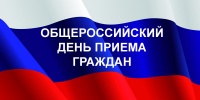 ОБЩЕРОССИЙСКИЙ ДЕНЬ ПРИЕМА ГРАЖДАН